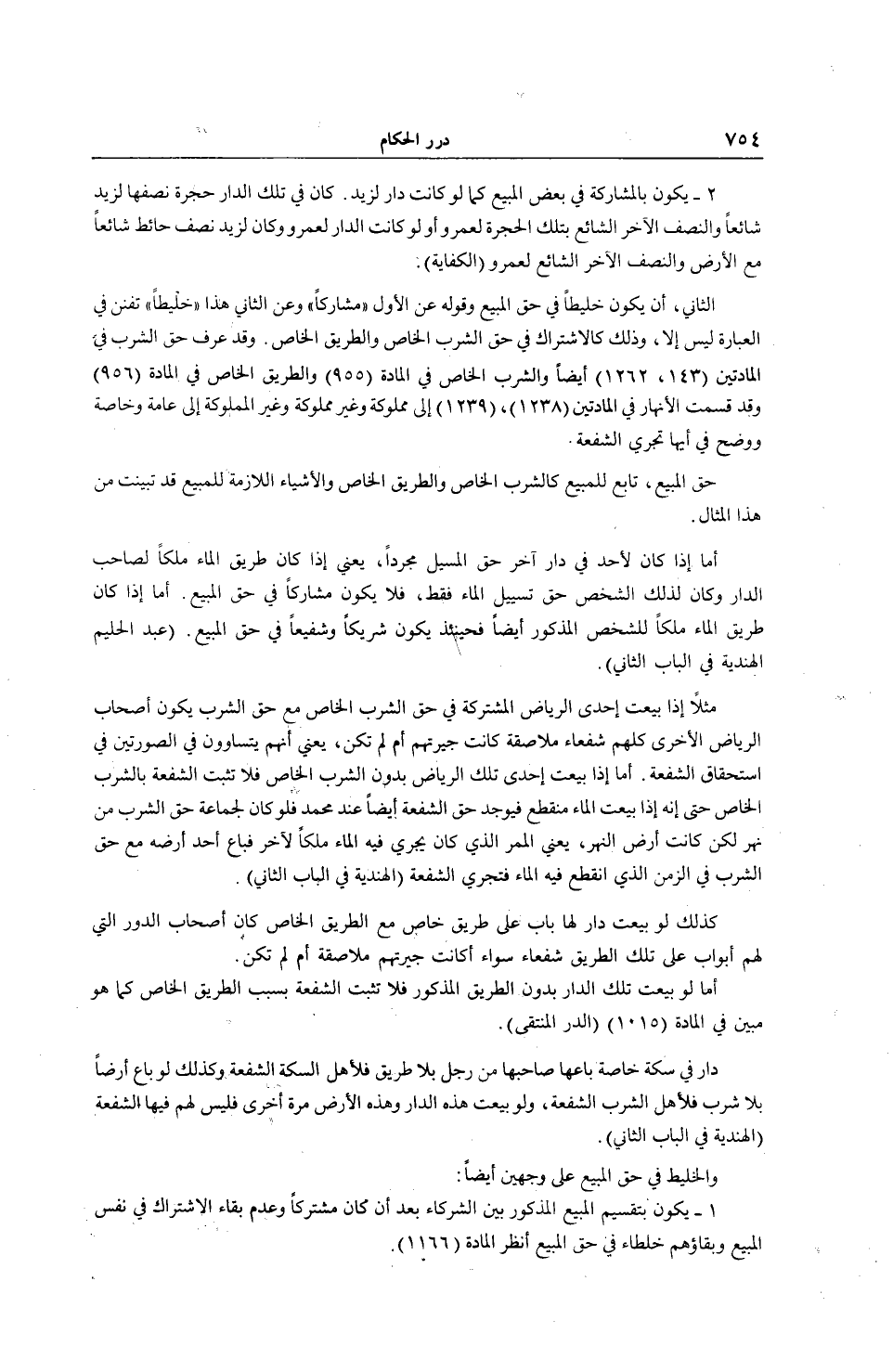 ٧٥٤ درر الحكام

٢ ـ يكون بالمشاركة في بعض المبيع كما لو كانت دار لزيد. كان في تلك الدار حجرة نصفها لزيد شائعاً والنصف الآخر الشائع بتلك الحجرة لعمرو أو لو كانت الدار لعمرو وكان لزيد نصف حائط شائعاً مع الأرض والنصف الآخر الشائع لعمرو (الكفاية).

الثاني، أن يكون خليطاً في حق المبيع وقوله عن الأول «مشاركاً» وعن الثاني هذا «خليطاً» تفنن في العبارة ليس إلا، وذلك كالاشتراك في حق الشرب الخاص والطريق الخاص. وقد عرف حق الشرب في المادتين (١٤٣، ١٢٦٢) أيضاً والشرب الخاص في المادة (٩٥٥) والطريق الخاص في المادة (٩٥٦) وقد قسمت الأنهار في المادتين (١٢٣٨)، (١٢٣٩) إلى مملوكة وغير مملوكة وغير المملوكة إلى عامة وخاصة ووضح في أيها تجري الشفعة.

حق المبيع، تابع للمبيع كالشرب الخاص والطريق الخاص والأشياء اللازمة للمبيع قد تبينت من هذا المثال.

أما إذا كان لأحد في دار آخر حق المسيل مجرداً، يعني إذا كان طريق الماء ملكاً لصاحب الدار وكان لذلك الشخص حق تسييل الماء فقط، فلا يكون مشاركاً في حق المبيع. أما إذا كان طريق الماء ملكاً للشخص المذكور أيضاً فحينئذ يكون شريكاً وشفيعاً في حق المبيع. (عبد الحليم الهندية في الباب الثاني).

مثلاً إذا بيعت إحدى الرياض المشتركة في حق الشرب الخاص مع حق الشرب يكون أصحاب الرياض الأخرى كلهم شفعاء ملاصقة كانت جيرتهم أم لم تكن، يعني أنهم يتساوون في الصورتين في استحقاق الشفعة. أما إذا بيعت إحدى تلك الرياض بدون الشرب الخاص فلا تثبت الشفعة بالشرب الخاص حتى إنه إذا بيعت الماء منقطع فيوجد حق الشفعة أيضاً عند محمد فلو كان لجماعة حق الشرب من نهر لكن كانت أرض النهر، يعني الممر الذي كان يجري فيه الماء ملكاً لآخر فباع أحد أرضه مع حق الشرب في الزمن الذي انقطع فيه الماء فتجري الشفعة (الهندية في الباب الثاني).

كذلك لو بيعت دار لها باب على طريق خاص مع الطريق الخاص كان أصحاب الدور التي لهم أبواب على تلك الطريق شفعاء سواء أكانت جيرتهم ملاصقة أم لم تكن.

أما لو بيعت تلك الدار بدون الطريق المذكور فلا تثبت الشفعة بسبب الطريق الخاص كما هو مبين في المادة (١٠١٥) (الدر المنتقى).

دار في سكة خاصة باعها صاحبها من رجل بلا طريق فلأهل السكة الشفعة وكذلك لو باع أرضاً بلا شرب فلأهل الشرب الشفعة، ولو بيعت هذه الدار وهذه الأرض مرة أخرى فليس لهم فيها الشفعة (الهندية في الباب الثاني).

والخليط في حق المبيع على وجهين أيضاً:

١ ـ يكون بتقسيم المبيع المذكور بين الشركاء بعد أن كان مشتركاً وعدم بقاء الاشتراك في نفس المبيع وبقاؤهم خلطاء في حق المبيع أنظر المادة (١١٦٦).